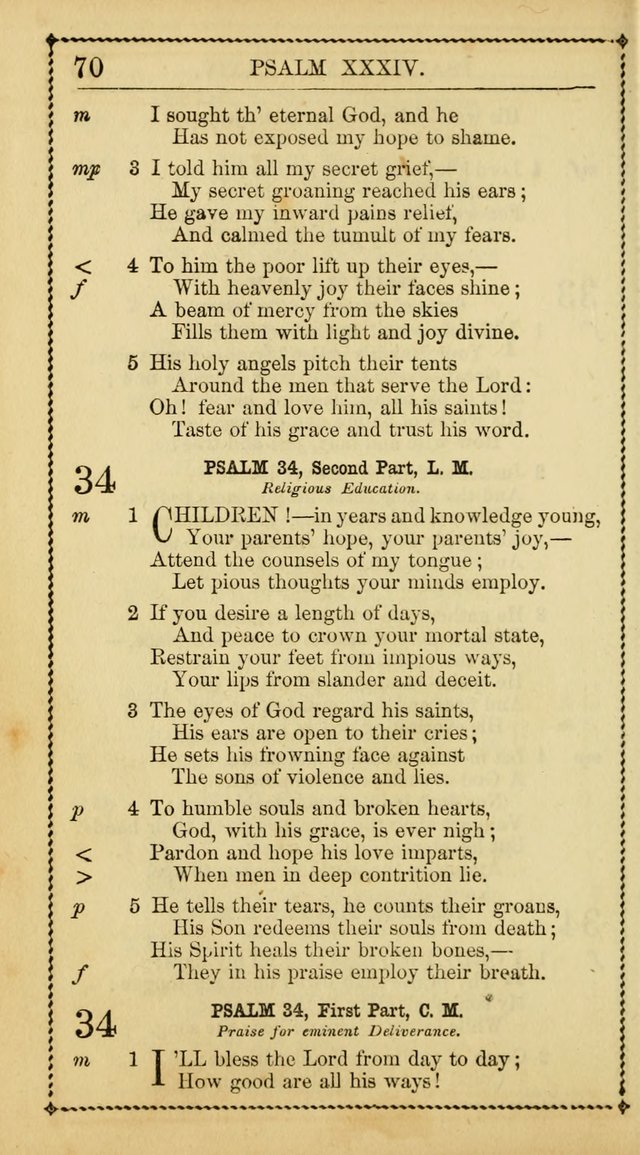 70 PSALM XXXIV.

m I sought th' eternal God, and he
Has not exposed my hope to shame.

mp 3 I told him all my secret grief,—
My secret groaning reached his ears;
He gave my inward pains relief,
And calmed the tumult of my fears.

< 4 To him the poor lift up their eyes,—
f With heavenly joy their faces shine;
A beam of mercy from the skies
Fills them with light and joy divine.

5 His holy angels pitch their tents
Around the men that serve the Lord:
Oh! fear and love him, all his saints!
Taste of his grace and trust his word.

34 PSALM 34, Second Part, L. M.
Religious Education.

m 1 CHILDREN!—in years and knowledge young,
Your parents' hope, your parents' joy,—
Attend the counsels of my tongue;
Let pious thoughts your minds employ.

2 If you desire a length of days,
And peace to crown your mortal state,
Restrain your feet from impious ways,
Your lips from slander and deceit.

3 The eyes of God regard his saints,
His ears are open to their cries;
He sets his frowning face against
The sons of violence and lies.

p 4 To humble souls and broken hearts,
God, with his grace, is ever nigh;
< Pardon and hope his love imparts,
> When men in deep contrition lie.

p 5 He tells their tears, he counts their groans,
His Son redeems their souls from death;
His Spirit heals their broken bones,—
f They in his praise employ their breath.

34 PSALM 34, First Part, C. M.
Praise for eminent Deliverance.

m 1 I'LL bless the Lord from day to day;
How good are all his ways!